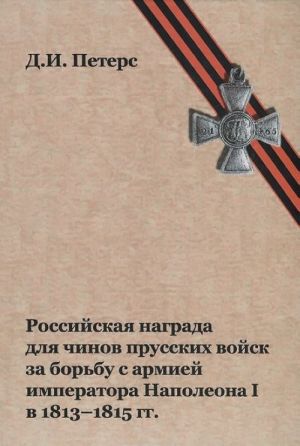 Д.И. Петерс

21 865

Российская награда для чинов прусских войск за борьбу с армией императора Наполеона I в 1813–1815 гг.